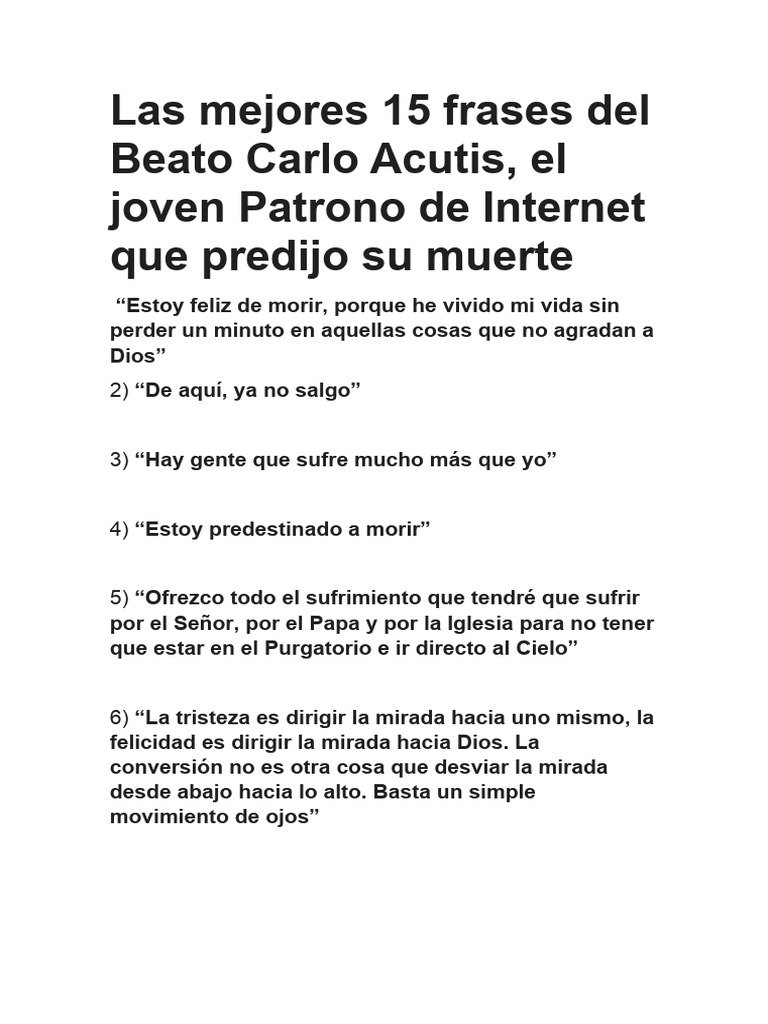 Las mejores 15 frases del Beato Carlo Acutis, el joven Patrono de Internet que predijo su muerte

“Estoy feliz de morir, porque he vivido mi vida sin perder un minuto en aquellas cosas que no agradan a Dios”

2) “De aquí, ya no salgo”

3) “Hay gente que sufre mucho más que yo”

4) “Estoy predestinado a morir”

5) “Ofrezco todo el sufrimiento que tendré que sufrir por el Señor, por el Papa y por la Iglesia para no tener que estar en el Purgatorio e ir directo al Cielo”

6) “La tristeza es dirigir la mirada hacia uno mismo, la felicidad es dirigir la mirada hacia Dios. La conversión no es otra cosa que desviar la mirada desde abajo hacia lo alto. Basta un simple movimiento de ojos”